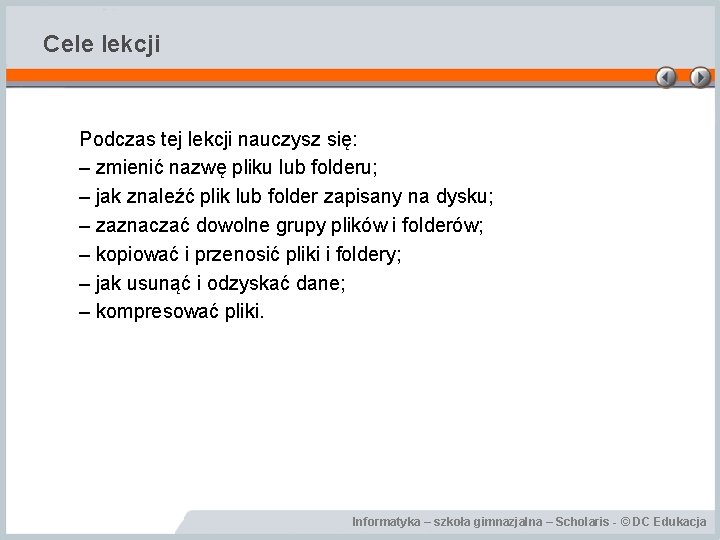 Cele lekcji

Podczas tej lekcji nauczysz się:
– zmienić nazwę pliku lub folderu;
– jak znaleźć plik lub folder zapisany na dysku;
– zaznaczać dowolne grupy plików i folderów;
– kopiować i przenosić pliki i foldery;
– jak usunąć i odzyskać dane;
– kompresować pliki.

Informatyka – szkoła gimnazjalna – Scholaris - © DC Edukacja